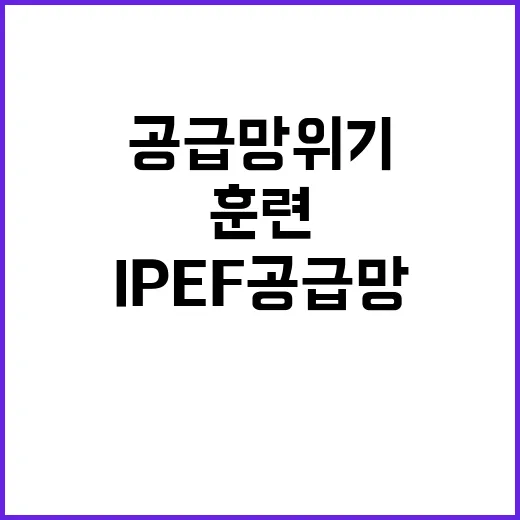 공급망위기
훈련
IPEF공급망